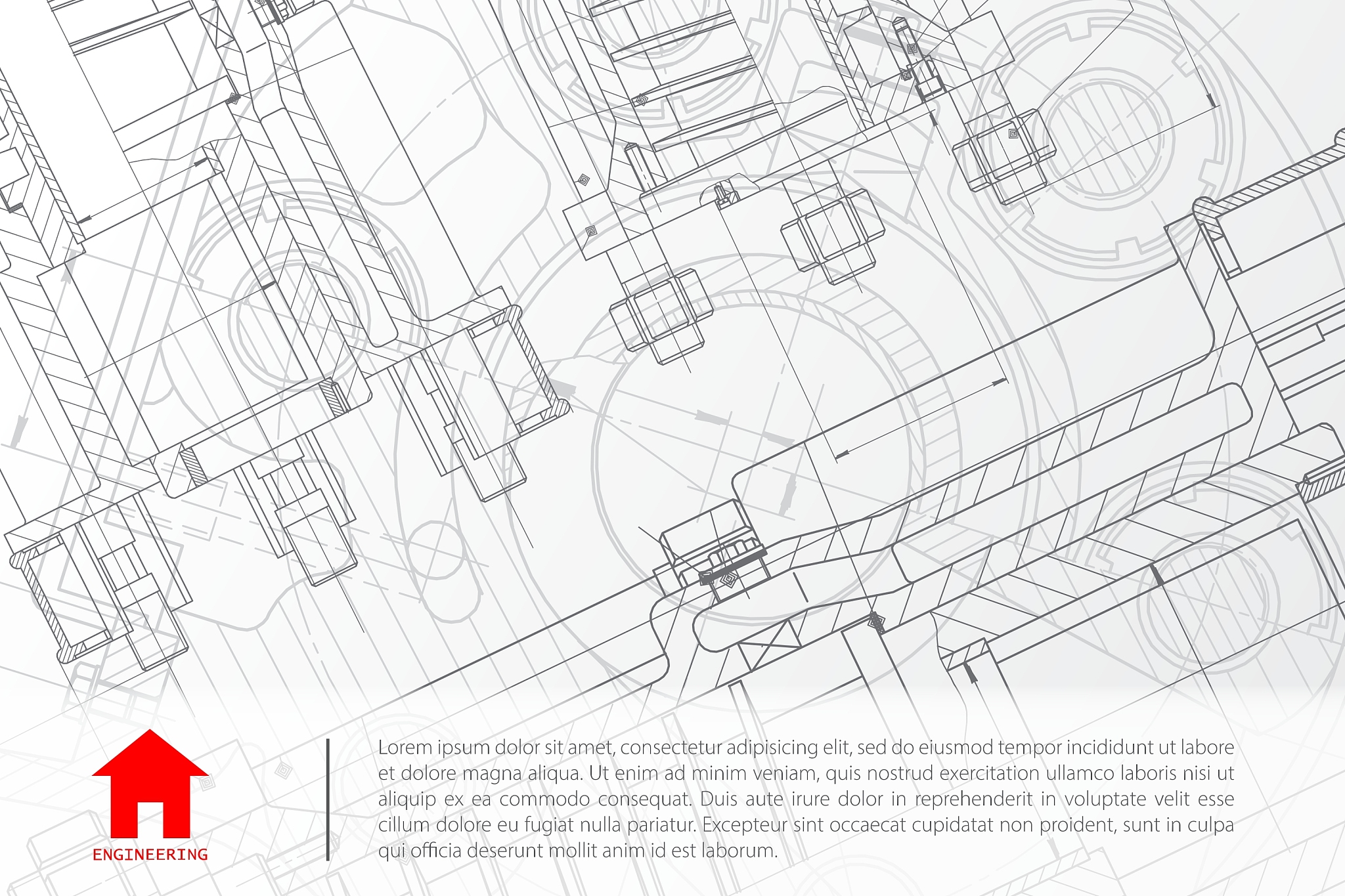 ENGINEERING

Lorem ipsum dolor sit amet, consectetur adipisicing elit, sed do eiusmod tempor incididunt ut labore et dolore magna aliqua. Ut enim ad minim veniam, quis nostrud exercitation ullamco laboris nisi ut aliquip ex ea commodo consequat. Duis aute irure dolor in reprehenderit in voluptate velit esse cillum dolore eu fugiat nulla pariatur. Excepteur sint occaecat cupidatat non proident, sunt in culpa qui officia deserunt mollit anim id est laborum.